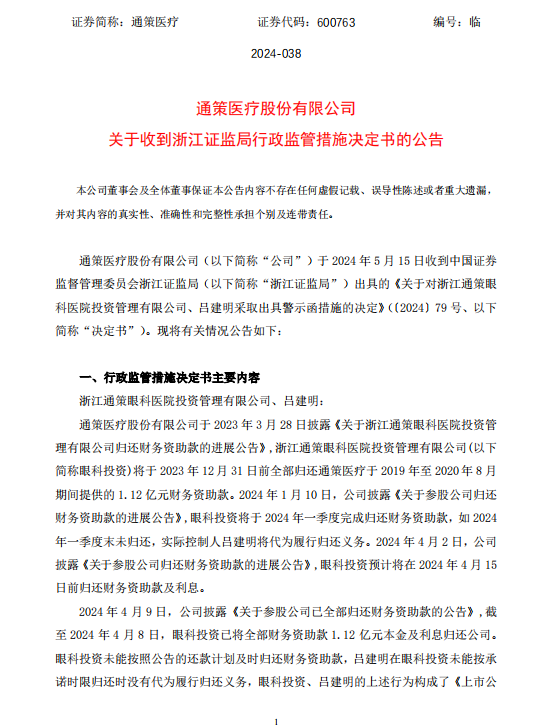 证券简称：通策医疗　　　　证券代码：600763　　　　编号：临 2024-038

通策医疗股份有限公司
关于收到浙江证监局行政监管措施决定书的公告

本公司董事会及全体董事保证本公告内容不存在任何虚假记载、误导性陈述或者重大遗漏，并对其内容的真实性、准确性和完整性承担个别及连带责任。

通策医疗股份有限公司（以下简称“公司”）于 2024 年 5 月 15 日收到中国证券监督管理委员会浙江证监局（以下简称“浙江证监局”）出具的《关于对浙江通策眼科医院投资管理有限公司、吕建明采取出具警示函措施的决定》（[2024] 79 号、以下简称“决定书”）。现将有关情况公告如下：

一、行政监管措施决定书主要内容

浙江通策眼科医院投资管理有限公司、吕建明：

通策医疗股份有限公司于 2023 年 3 月 28 日披露《关于浙江通策眼科医院投资管理有限公司归还财务资助款的进展公告》，浙江通策眼科医院投资管理有限公司(以下简称眼科投资)将于 2023 年 12 月 31 日前全部归还通策医疗于 2019 年至 2020 年 8 月期间提供的 1.12 亿元财务资助款。2024 年 1 月 10 日，公司披露《关于参股公司归还财务资助款的进展公告》，眼科投资将于 2024 年一季度完成归还财务资助款，如 2024 年一季度末未归还，实际控制人吕建明将代为履行归还义务。2024 年 4 月 2 日，公司披露《关于参股公司归还财务资助款的进展公告》，眼科投资预计将在 2024 年 4 月 15 日前归还财务资助款及利息。

2024 年 4 月 9 日，公司披露《关于参股公司已全部归还财务资助款的公告》，截至 2024 年 4 月 8 日，眼科投资已将全部财务资助款 1.12 亿元本金及利息归还公司。眼科投资未能按照公告的还款计划及时归还财务资助款，吕建明在眼科投资未能按承诺时限归还时没有代为履行归还义务，眼科投资、吕建明的上述行为构成了《上市公

1